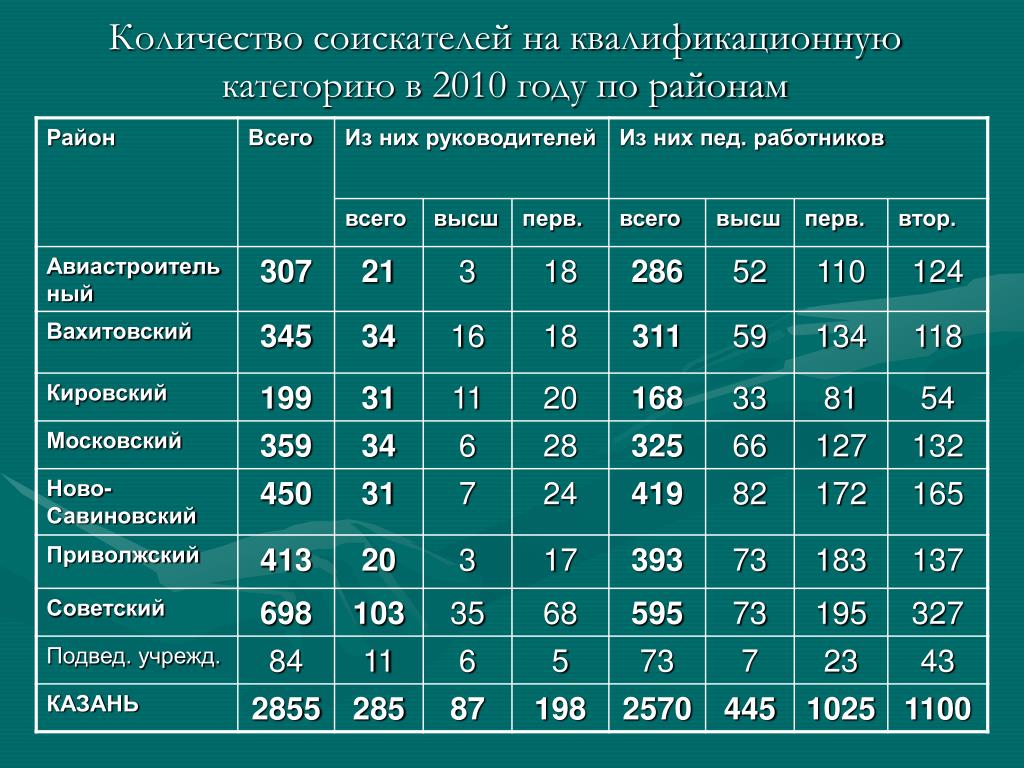 Количество соискателей на квалификационную категорию в 2010 году по районам

| Район | Всего | Из них руководителей | | | Из них пед. работников | | | |
|---|---|---|---|---|---|---|---|---|
| | | всего | высш | перв. | всего | высш | перв. | втор. |
| Авиастроительный | 307 | 21 | 3 | 18 | 286 | 52 | 110 | 124 |
| Вахитовский | 345 | 34 | 16 | 18 | 311 | 59 | 134 | 118 |
| Кировский | 199 | 31 | 11 | 20 | 168 | 33 | 81 | 54 |
| Московский | 359 | 34 | 6 | 28 | 325 | 66 | 127 | 132 |
| Ново-Савиновский | 450 | 31 | 7 | 24 | 419 | 82 | 172 | 165 |
| Приволжский | 413 | 20 | 3 | 17 | 393 | 73 | 183 | 137 |
| Советский | 698 | 103 | 35 | 68 | 595 | 73 | 195 | 327 |
| Подвед. учрежд. | 84 | 11 | 6 | 5 | 73 | 7 | 23 | 43 |
| КАЗАНЬ | 2855 | 285 | 87 | 198 | 2570 | 445 | 1025 | 1100 |